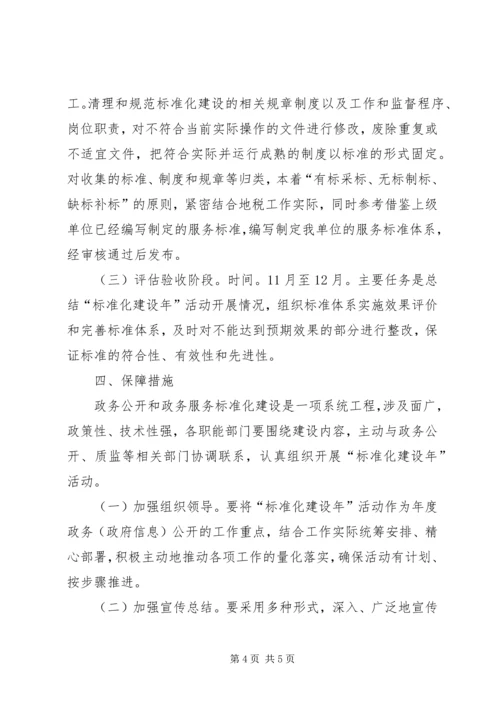 工。清理和规范标准化建设的相关规章制度以及工作和监督程序、岗位职责，对不符合当前实际操作的文件进行修改，废除重复或不适宜文件，把符合实际并运行成熟的制度以标准的形式固定。对收集的标准、制度和规章等归类，本着“有标采标、无标制标、缺标补标”的原则，紧密结合地税工作实际，同时参考借鉴上级单位已经编写制定的服务标准，编写制定我单位的服务标准体系，经审核通过后发布。

（三）评估验收阶段。时间。11月至12月。主要任务是总结“标准化建设年”活动开展情况，组织标准体系实施效果评价和完善标准体系，及时对不能达到预期效果的部分进行整改，保证标准的符合性、有效性和先进性。

四、保障措施

政务公开和政务服务标准化建设是一项系统工程，涉及面广，政策性、技术性强，各职能部门要围绕建设内容，主动与政务公开、质监等相关部门协调联系，认真组织开展“标准化建设年”活动。

（一）加强组织领导。要将“标准化建设年”活动作为年度政务（政府信息）公开的工作重点，结合工作实际统筹安排、精心部署，积极主动地推动各项工作的量化落实，确保活动有计划、按步骤推进。

（二）加强宣传总结。要采用多种形式，深入、广泛地宣传

第4页 共5页